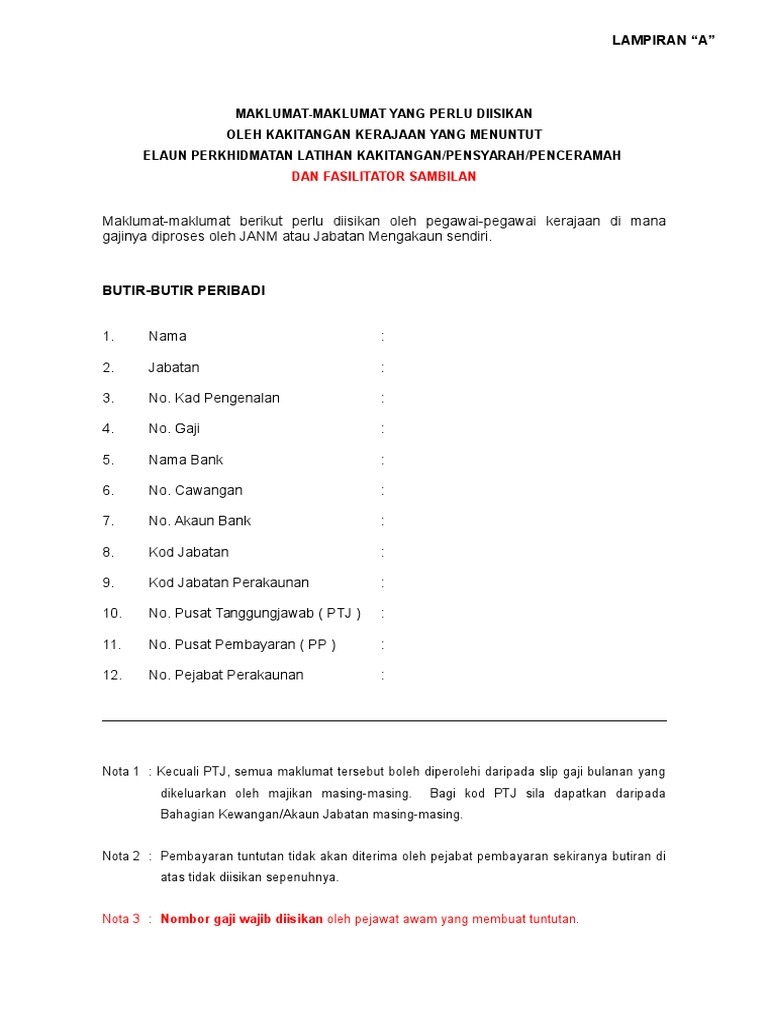 LAMPIRAN “A”

MAKLUMAT-MAKLUMAT YANG PERLU DIISIKAN
OLEH KAKITANGAN KERAJAAN YANG MENUNTUT
ELAUN PERKHIDMATAN LATIHAN KAKITANGAN/PENSYARAH/PENCERAMAH
DAN FASILITATOR SAMBILAN

Maklumat-maklumat berikut perlu diisikan oleh pegawai-pegawai kerajaan di mana gajinya diproses oleh JANM atau Jabatan Mengakaun sendiri.

BUTIR-BUTIR PERIBADI

1. Nama :
2. Jabatan :
3. No. Kad Pengenalan :
4. No. Gaji :
5. Nama Bank :
6. No. Cawangan :
7. No. Akaun Bank :
8. Kod Jabatan :
9. Kod Jabatan Perakaunan :
10. No. Pusat Tanggungjawab ( PTJ ) :
11. No. Pusat Pembayaran ( PP ) :
12. No. Pejabat Perakaunan :

Nota 1 : Kecuali PTJ, semua maklumat tersebut boleh diperolehi daripada slip gaji bulanan yang dikeluarkan oleh majikan masing-masing. Bagi kod PTJ sila dapatkan daripada Bahagian Kewangan/Akaun Jabatan masing-masing.

Nota 2 : Pembayaran tuntutan tidak akan diterima oleh pejabat pembayaran sekiranya butiran di atas tidak diisikan sepenuhnya.

Nota 3 : Nombor gaji wajib diisikan oleh pejawat awam yang membuat tuntutan.